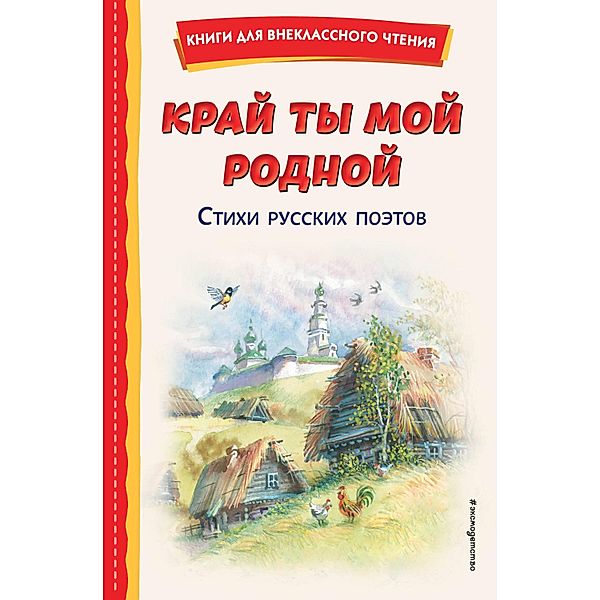 КНИГИ ДЛЯ ВНЕКЛАССНОГО ЧТЕНИЯ

КРАЙ ТЫ МОЙ РОДНОЙ

Стихи русских поэтов

#эксмодетство